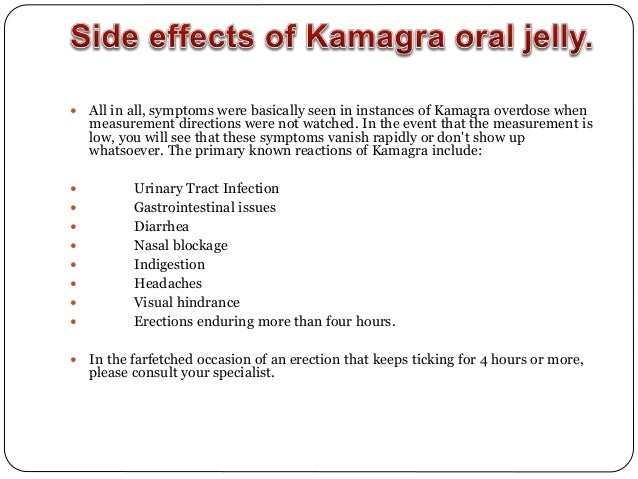 Side effects of Kamagra oral jelly.

- All in all, symptoms were basically seen in instances of Kamagra overdose when measurement directions were not watched. In the event that the measurement is low, you will see that these symptoms vanish rapidly or don't show up whatsoever. The primary known reactions of Kamagra include:

- Urinary Tract Infection
- Gastrointestinal issues
- Diarrhea
- Nasal blockage
- Indigestion
- Headaches
- Visual hindrance
- Erections enduring more than four hours.

- In the farfetched occasion of an erection that keeps ticking for 4 hours or more, please consult your specialist.